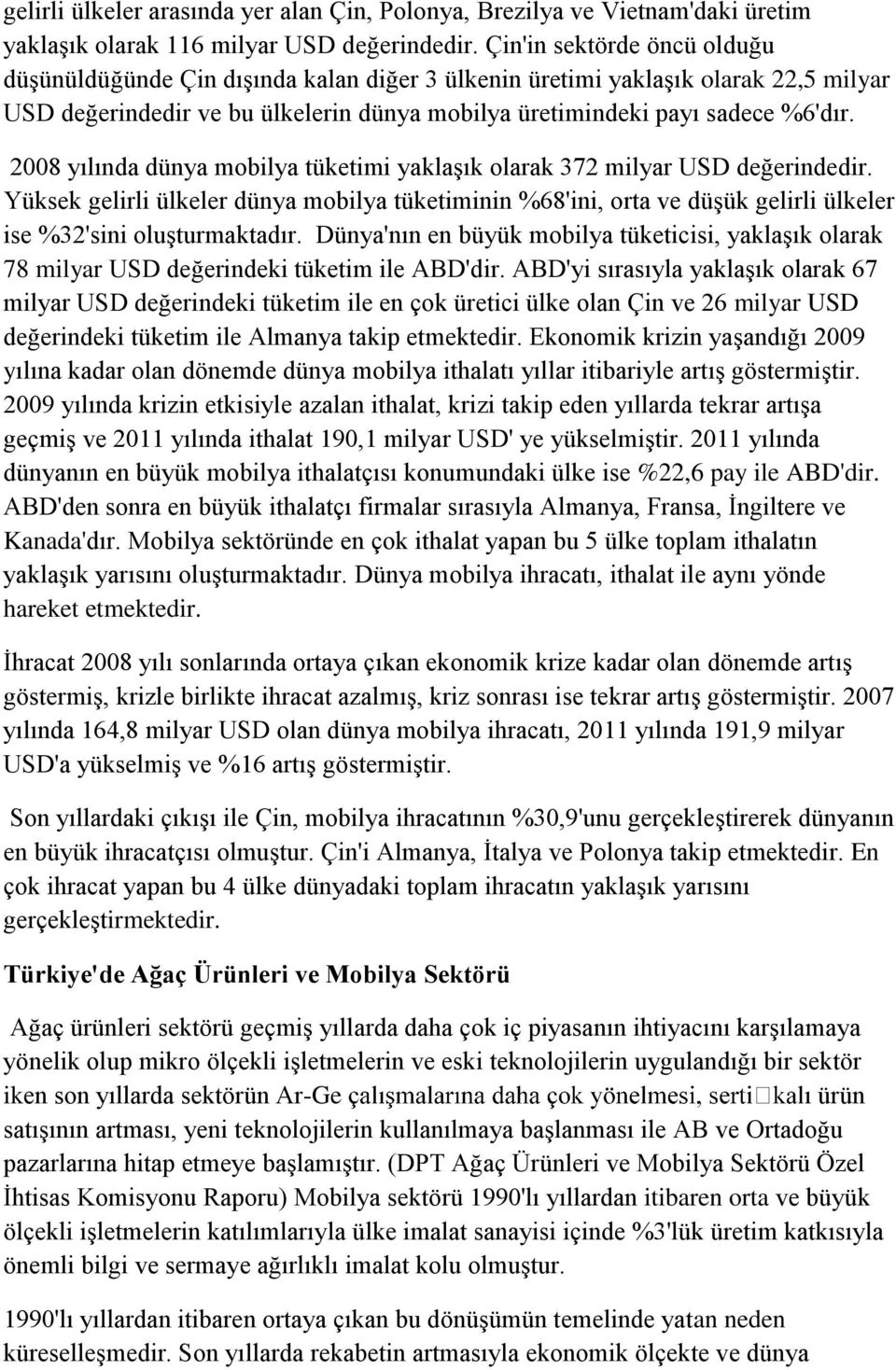 gelirli ülkeler arasında yer alan Çin, Polonya, Brezilya ve Vietnam'daki üretim yaklaşık olarak 116 milyar USD değerindedir. Çin'in sektörde öncü olduğu düşünüldüğünde Çin dışında kalan diğer 3 ülkenin üretimi yaklaşık olarak 22,5 milyar USD değerindedir ve bu ülkelerin dünya mobilya üretimindeki payı sadece %6'dır.

2008 yılında dünya mobilya tüketimi yaklaşık olarak 372 milyar USD değerindedir. Yüksek gelirli ülkeler dünya mobilya tüketiminin %68'ini, orta ve düşük gelirli ülkeler ise %32'sini oluşturmaktadır. Dünya'nın en büyük mobilya tüketicisi, yaklaşık olarak 78 milyar USD değerindeki tüketim ile ABD'dir. ABD'yi sırasıyla yaklaşık olarak 67 milyar USD değerindeki tüketim ile en çok üretici ülke olan Çin ve 26 milyar USD değerindeki tüketim ile Almanya takip etmektedir. Ekonomik krizin yaşandığı 2009 yılına kadar olan dönemde dünya mobilya ithalatı yıllar itibariyle artış göstermiştir. 2009 yılında krizin etkisiyle azalan ithalat, krizi takip eden yıllarda tekrar artışa geçmiş ve 2011 yılında ithalat 190,1 milyar USD' ye yükselmiştir. 2011 yılında dünyanın en büyük mobilya ithalatçısı konumundaki ülke ise %22,6 pay ile ABD'dir. ABD'den sonra en büyük ithalatçı firmalar sırasıyla Almanya, Fransa, İngiltere ve Kanada'dır. Mobilya sektöründe en çok ithalat yapan bu 5 ülke toplam ithalatın yaklaşık yarısını oluşturmaktadır. Dünya mobilya ihracatı, ithalat ile aynı yönde hareket etmektedir.

İhracat 2008 yılı sonlarında ortaya çıkan ekonomik krize kadar olan dönemde artış göstermiş, krizle birlikte ihracat azalmış, kriz sonrası ise tekrar artış göstermiştir. 2007 yılında 164,8 milyar USD olan dünya mobilya ihracatı, 2011 yılında 191,9 milyar USD'a yükselmiş ve %16 artış göstermiştir.

Son yıllardaki çıkışı ile Çin, mobilya ihracatının %30,9'unu gerçekleştirerek dünyanın en büyük ihracatçısı olmuştur. Çin'i Almanya, İtalya ve Polonya takip etmektedir. En çok ihracat yapan bu 4 ülke dünyadaki toplam ihracatın yaklaşık yarısını gerçekleştirmektedir.

Türkiye'de Ağaç Ürünleri ve Mobilya Sektörü

Ağaç ürünleri sektörü geçmiş yıllarda daha çok iç piyasanın ihtiyacını karşılamaya yönelik olup mikro ölçekli işletmelerin ve eski teknolojilerin uygulandığı bir sektör iken son yıllarda sektörün Ar-Ge çalışmalarına daha çok yönelmesi, serti□kalı ürün satışının artması, yeni teknolojilerin kullanılmaya başlanması ile AB ve Ortadoğu pazarlarına hitap etmeye başlamıştır. (DPT Ağaç Ürünleri ve Mobilya Sektörü Özel İhtisas Komisyonu Raporu) Mobilya sektörü 1990'lı yıllardan itibaren orta ve büyük ölçekli işletmelerin katılımlarıyla ülke imalat sanayisi içinde %3'lük üretim katkısıyla önemli bilgi ve sermaye ağırlıklı imalat kolu olmuştur.

1990'lı yıllardan itibaren ortaya çıkan bu dönüşümün temelinde yatan neden küreselleşmedir. Son yıllarda rekabetin artmasıyla ekonomik ölçekte ve dünya